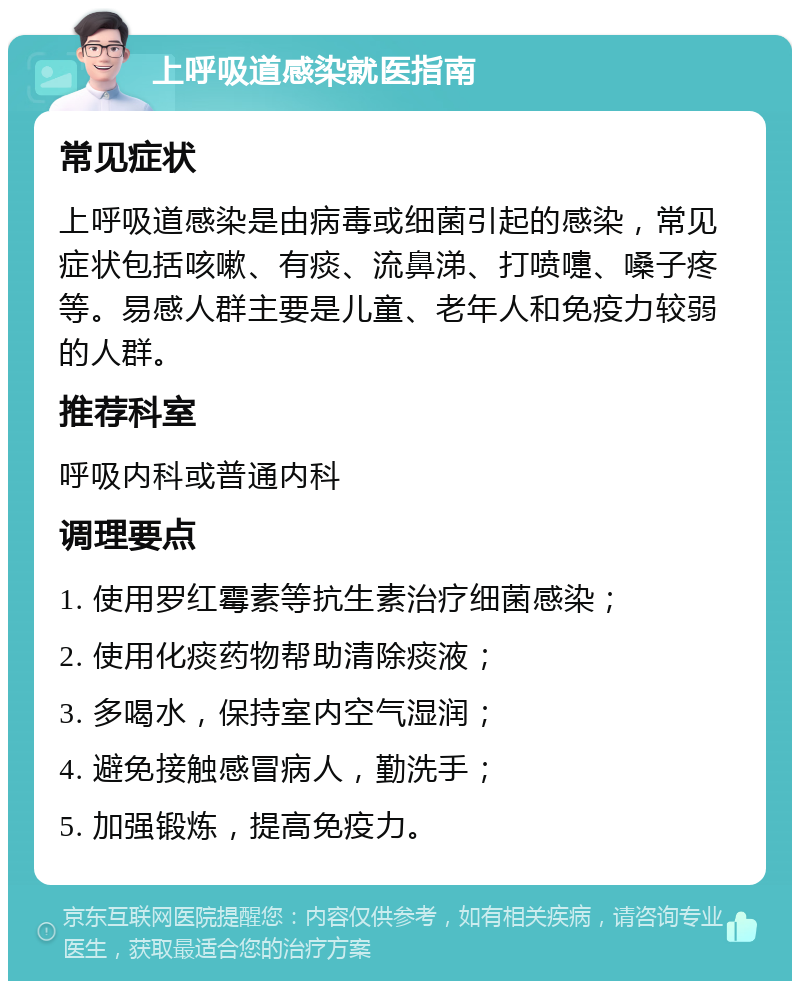 上呼吸道感染就医指南

常见症状

上呼吸道感染是由病毒或细菌引起的感染，常见症状包括咳嗽、有痰、流鼻涕、打喷嚏、嗓子疼等。易感人群主要是儿童、老年人和免疫力较弱的人群。

推荐科室

呼吸内科或普通内科

调理要点

1. 使用罗红霉素等抗生素治疗细菌感染；

2. 使用化痰药物帮助清除痰液；

3. 多喝水，保持室内空气湿润；

4. 避免接触感冒病人，勤洗手；

5. 加强锻炼，提高免疫力。

京东互联网医院提醒您：内容仅供参考，如有相关疾病，请咨询专业医生，获取最适合您的治疗方案